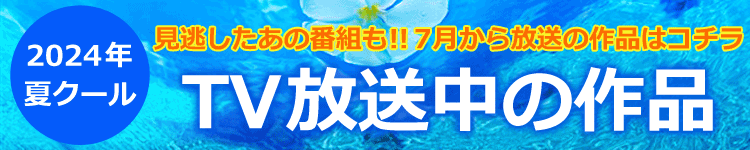 2024年
夏クール

見逃したあの番組も!! 7月から放送の作品はコチラ

TV放送中の作品